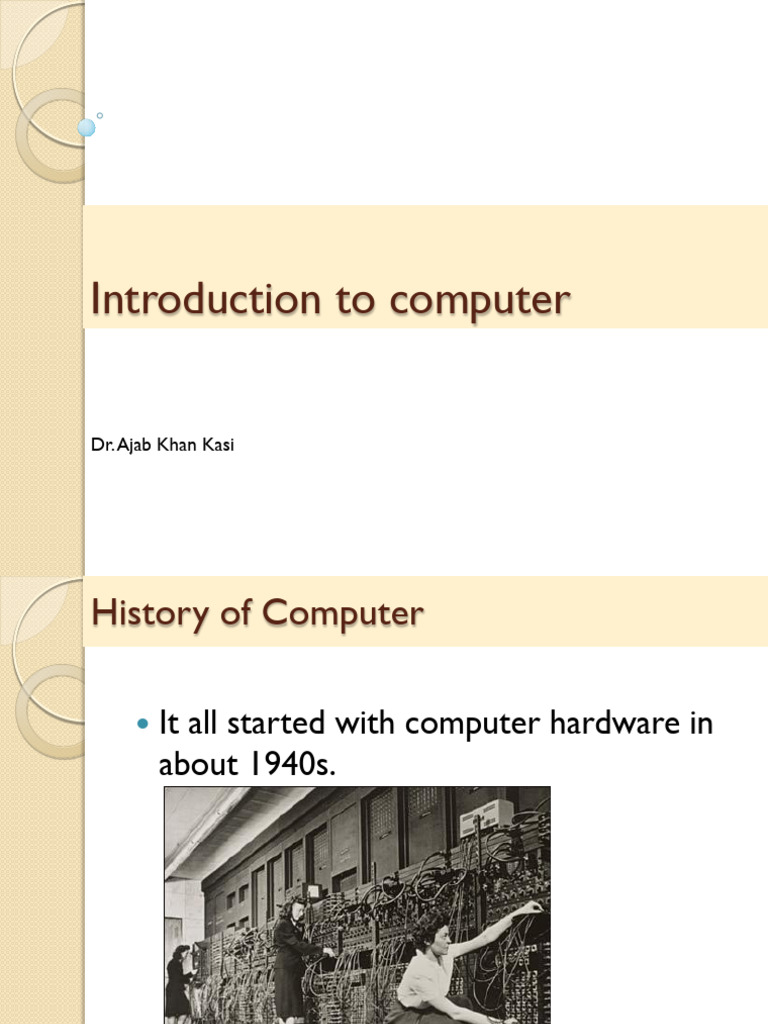 Introduction to computer

Dr. Ajab Khan Kasi

History of Computer

• It all started with computer hardware in about 1940s.